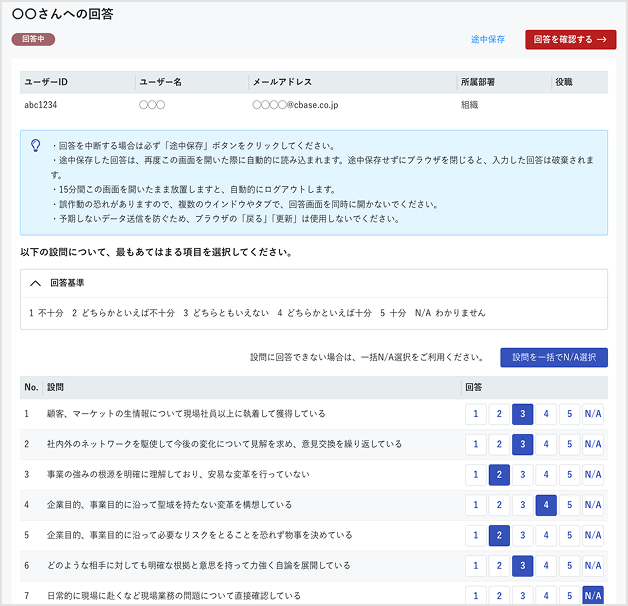 〇〇さんへの回答

回答中

途中保存　回答を確認する →

| ユーザーID | ユーザー名 | メールアドレス | 所属部署 | 役職 |
|---|---|---|---|---|
| abc1234 | 〇〇〇 | 〇〇〇〇@cbase.co.jp | 組織 | |

・回答を中断する場合は必ず「途中保存」ボタンをクリックしてください。
・途中保存した回答は、再度この画面を開いた際に自動的に読み込まれます。途中保存せずにブラウザを閉じると、入力した回答は破棄されます。
・15分間この画面を開いたまま放置しますと、自動的にログアウトします。
・誤作動の恐れがありますので、複数のウインドウやタブで、回答画面を同時に開かないでください。
・予期しないデータ送信を防ぐため、ブラウザの「戻る」「更新」は使用しないでください。

以下の設問について、最もあてはまる項目を選択してください。

回答基準

1 不十分　2 どちらかといえば不十分　3 どちらともいえない　4 どちらかといえば十分　5 十分　N/A わかりません

設問に回答できない場合は、一括N/A選択をご利用ください。　設問を一括でN/A選択

| No. | 設問 | 回答 |
|---|---|---|
| 1 | 顧客、マーケットの生情報について現場社員以上に執着して獲得している | 1 2 3 4 5 N/A |
| 2 | 社内外のネットワークを駆使して今後の変化について見解を求め、意見交換を繰り返している | 1 2 3 4 5 N/A |
| 3 | 事業の強みの根源を明確に理解しており、安易な変革を行っていない | 1 2 3 4 5 N/A |
| 4 | 企業目的、事業目的に沿って聖域を持たない変革を構想している | 1 2 3 4 5 N/A |
| 5 | 企業目的、事業目的に沿って必要なリスクをとることを恐れず物事を決めている | 1 2 3 4 5 N/A |
| 6 | どのような相手に対しても明確な根拠と意思を持って力強く自論を展開している | 1 2 3 4 5 N/A |
| 7 | 日常的に現場に赴くなど現場業務の問題について直接確認している | 1 2 3 4 5 N/A |